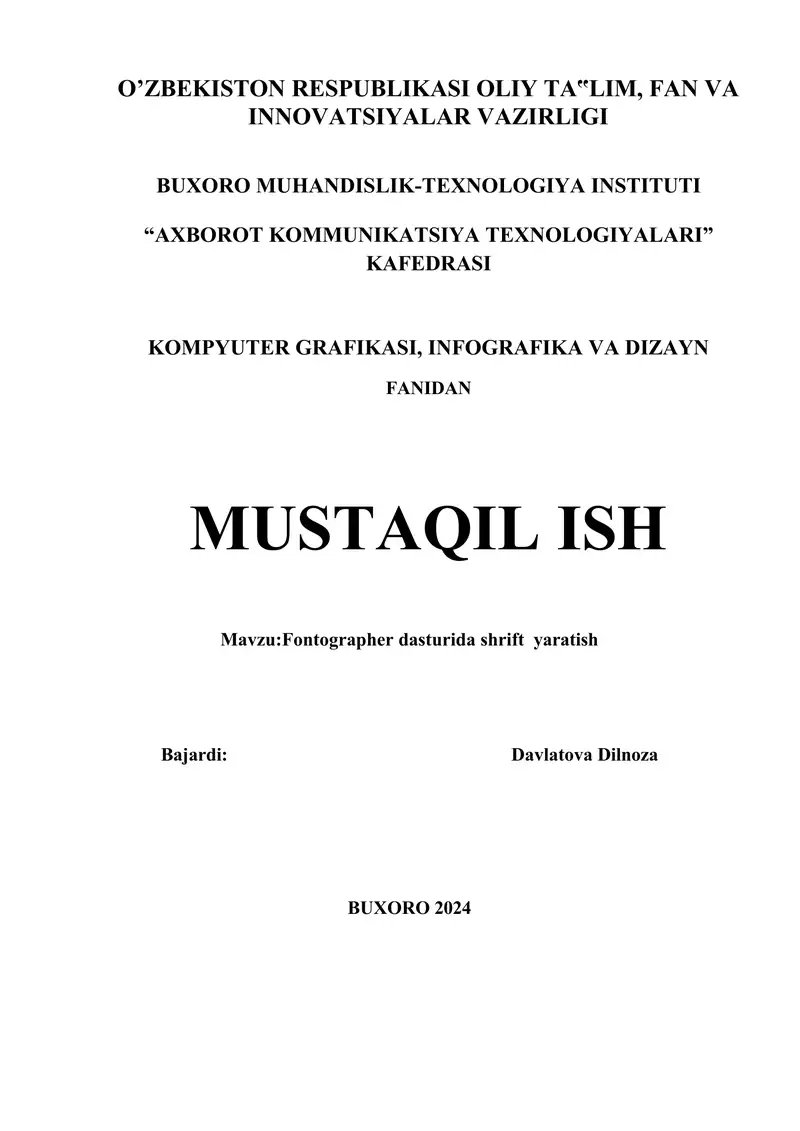 O’ZBEKISTON RESPUBLIKASI OLIY TA‟LIM, FAN VA INNOVATSIYALAR VAZIRLIGI

BUXORO MUHANDISLIK-TEXNOLOGIYA INSTITUTI

“AXBOROT KOMMUNIKATSIYA TEXNOLOGIYALARI” KAFEDRASI

KOMPYUTER GRAFIKASI, INFOGRAFIKA VA DIZAYN

FANIDAN

MUSTAQIL ISH

Mavzu:Fontographer dasturida shrift yaratish

Bajardi: Davlatova Dilnoza

BUXORO 2024